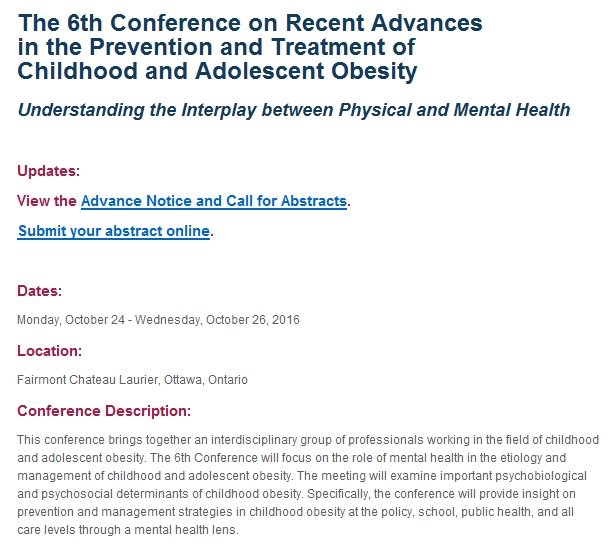 The 6th Conference on Recent Advances in the Prevention and Treatment of Childhood and Adolescent Obesity

Understanding the Interplay between Physical and Mental Health

Updates:

View the Advance Notice and Call for Abstracts.

Submit your abstract online.

Dates:

Monday, October 24 - Wednesday, October 26, 2016

Location:

Fairmont Chateau Laurier, Ottawa, Ontario

Conference Description:

This conference brings together an interdisciplinary group of professionals working in the field of childhood and adolescent obesity. The 6th Conference will focus on the role of mental health in the etiology and management of childhood and adolescent obesity. The meeting will examine important psychobiological and psychosocial determinants of childhood obesity. Specifically, the conference will provide insight on prevention and management strategies in childhood obesity at the policy, school, public health, and all care levels through a mental health lens.